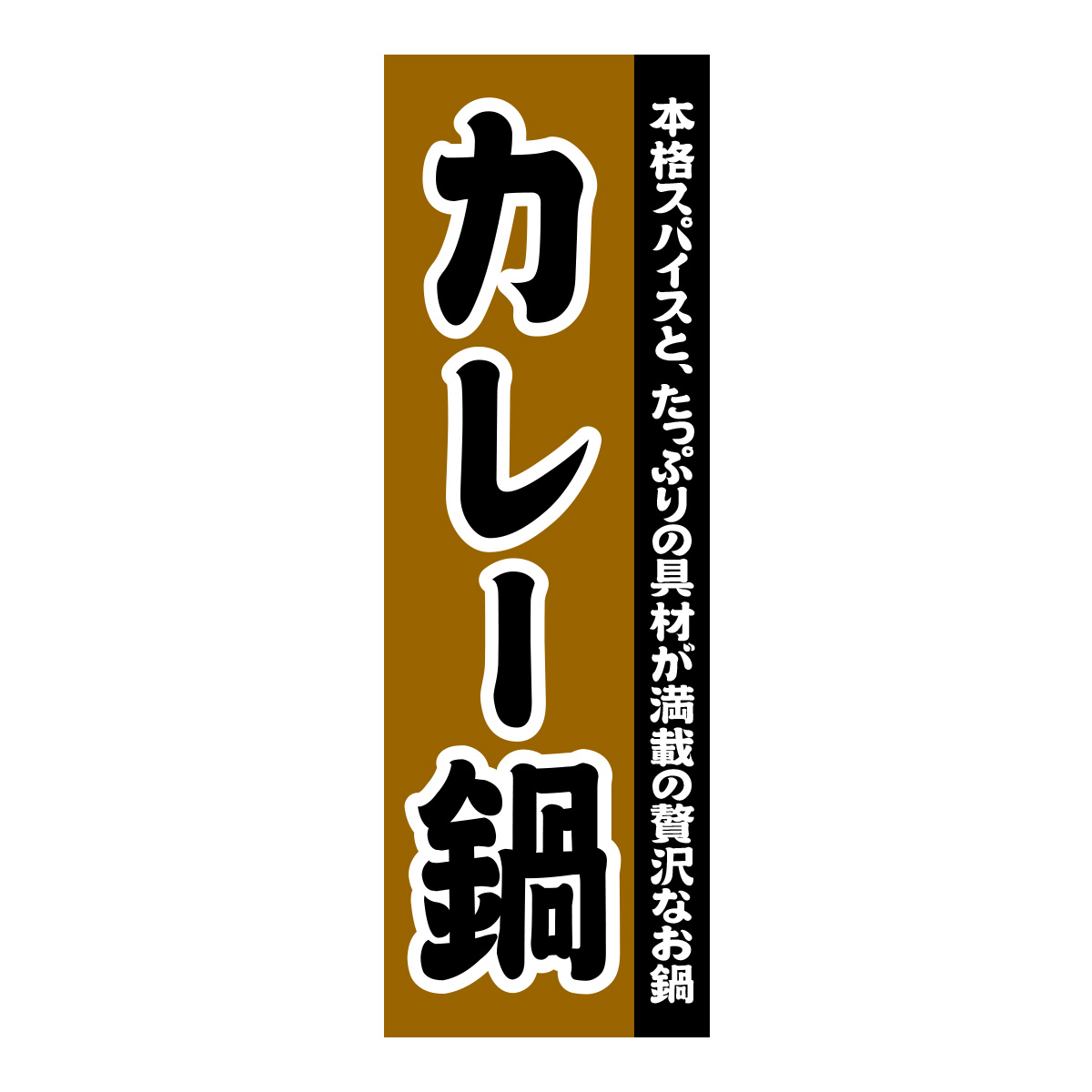 本格スパイスと、たっぷりの具材が満載の贅沢なお鍋

カレー鍋